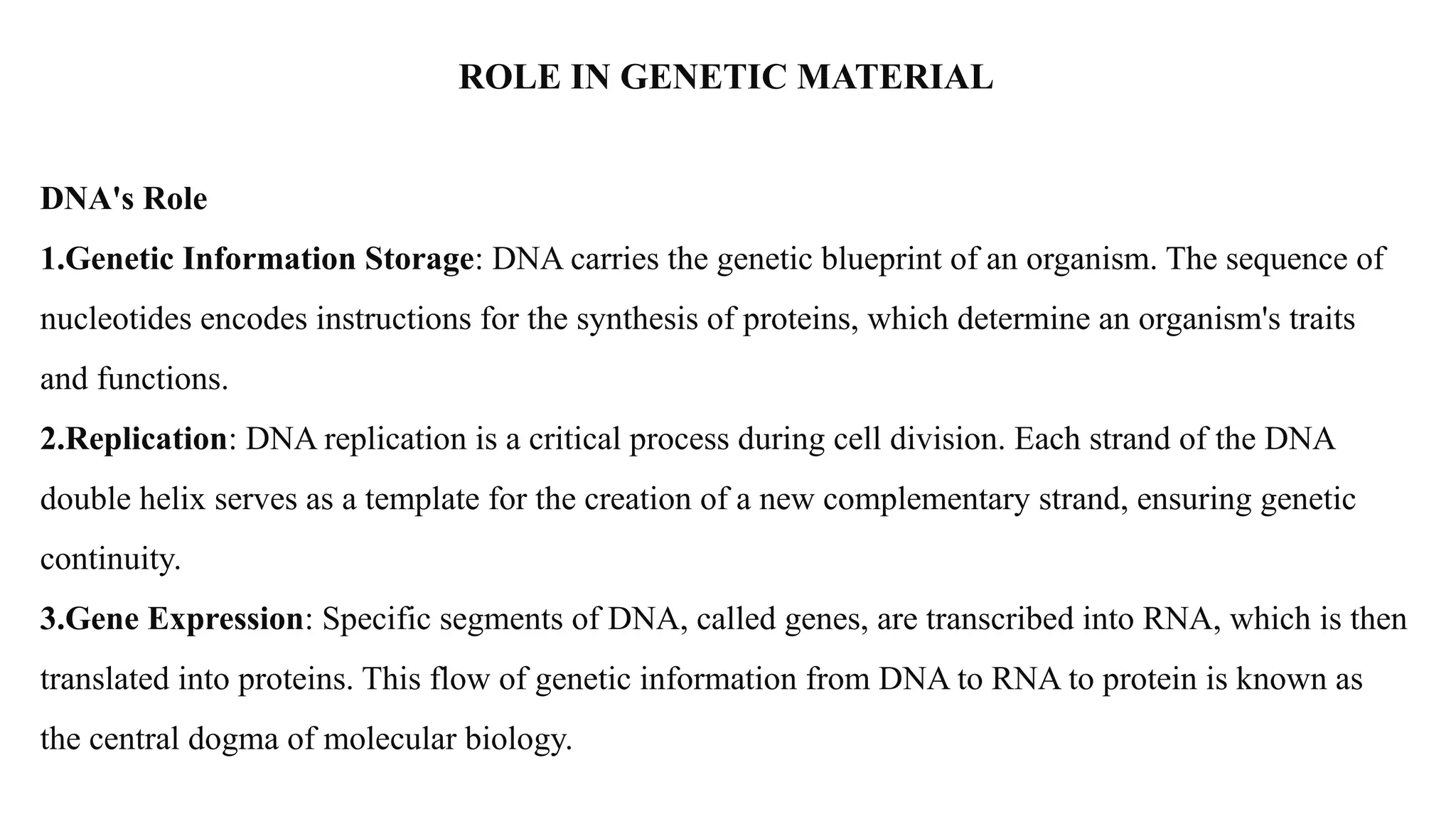 ROLE IN GENETIC MATERIAL

DNA's Role

1.Genetic Information Storage: DNA carries the genetic blueprint of an organism. The sequence of nucleotides encodes instructions for the synthesis of proteins, which determine an organism's traits and functions.

2.Replication: DNA replication is a critical process during cell division. Each strand of the DNA double helix serves as a template for the creation of a new complementary strand, ensuring genetic continuity.

3.Gene Expression: Specific segments of DNA, called genes, are transcribed into RNA, which is then translated into proteins. This flow of genetic information from DNA to RNA to protein is known as the central dogma of molecular biology.